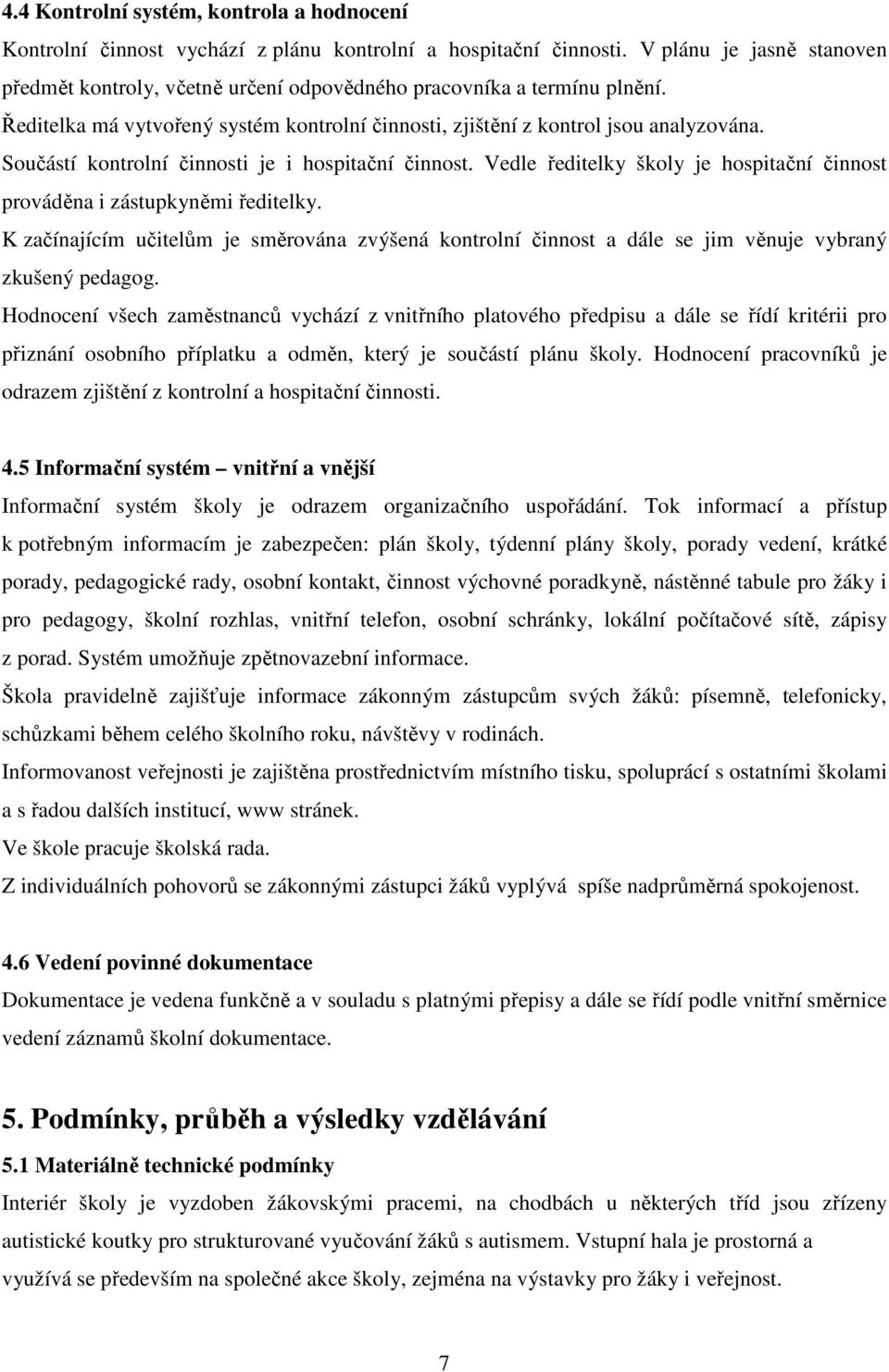 4.4 Kontrolní systém, kontrola a hodnocení

Kontrolní činnost vychází z plánu kontrolní a hospitační činnosti. V plánu je jasně stanoven předmět kontroly, včetně určení odpovědného pracovníka a termínu plnění.

Ředitelka má vytvořený systém kontrolní činnosti, zjištění z kontrol jsou analyzována.

Součástí kontrolní činnosti je i hospitační činnost. Vedle ředitelky školy je hospitační činnost prováděna i zástupkyněmi ředitelky.

K začínajícím učitelům je směrována zvýšená kontrolní činnost a dále se jim věnuje vybraný zkušený pedagog.

Hodnocení všech zaměstnanců vychází z vnitřního platového předpisu a dále se řídí kritérii pro přiznání osobního příplatku a odměn, který je součástí plánu školy. Hodnocení pracovníků je odrazem zjištění z kontrolní a hospitační činnosti.

4.5 Informační systém – vnitřní a vnější

Informační systém školy je odrazem organizačního uspořádání. Tok informací a přístup k potřebným informacím je zabezpečen: plán školy, týdenní plány školy, porady vedení, krátké porady, pedagogické rady, osobní kontakt, činnost výchovné poradkyně, nástěnné tabule pro žáky i pro pedagogy, školní rozhlas, vnitřní telefon, osobní schránky, lokální počítačové sítě, zápisy z porad. Systém umožňuje zpětnovazební informace.

Škola pravidelně zajišťuje informace zákonným zástupcům svých žáků: písemně, telefonicky, schůzkami během celého školního roku, návštěvy v rodinách.

Informovanost veřejnosti je zajištěna prostřednictvím místního tisku, spoluprací s ostatními školami a s řadou dalších institucí, www stránek.

Ve škole pracuje školská rada.

Z individuálních pohovorů se zákonnými zástupci žáků vyplývá spíše nadprůměrná spokojenost.

4.6 Vedení povinné dokumentace

Dokumentace je vedena funkčně a v souladu s platnými přepisy a dále se řídí podle vnitřní směrnice vedení záznamů školní dokumentace.

5. Podmínky, průběh a výsledky vzdělávání

5.1 Materiálně technické podmínky

Interiér školy je vyzdoben žákovskými pracemi, na chodbách u některých tříd jsou zřízeny autistické koutky pro strukturované vyučování žáků s autismem. Vstupní hala je prostorná a využívá se především na společné akce školy, zejména na výstavky pro žáky i veřejnost.

7